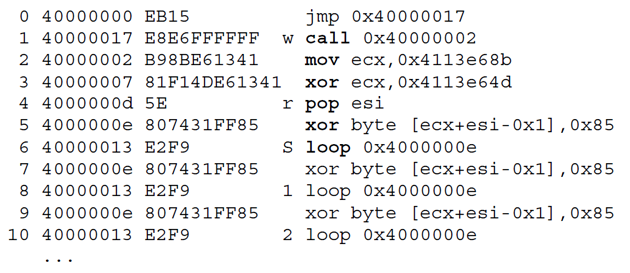 0 40000000 EB15 jmp 0x40000017
1 40000017 E8E6FFFFFF w call 0x40000002
2 40000002 B98BE61341 mov ecx,0x4113e68b
3 40000007 81F14DE61341 xor ecx,0x4113e64d
4 4000000d 5E r pop esi
5 4000000e 807431FF85 xor byte [ecx+esi-0x1],0x85
6 40000013 E2F9 S loop 0x4000000e
7 4000000e 807431FF85 xor byte [ecx+esi-0x1],0x85
8 40000013 E2F9 1 loop 0x4000000e
9 4000000e 807431FF85 xor byte [ecx+esi-0x1],0x85
10 40000013 E2F9 2 loop 0x4000000e
...